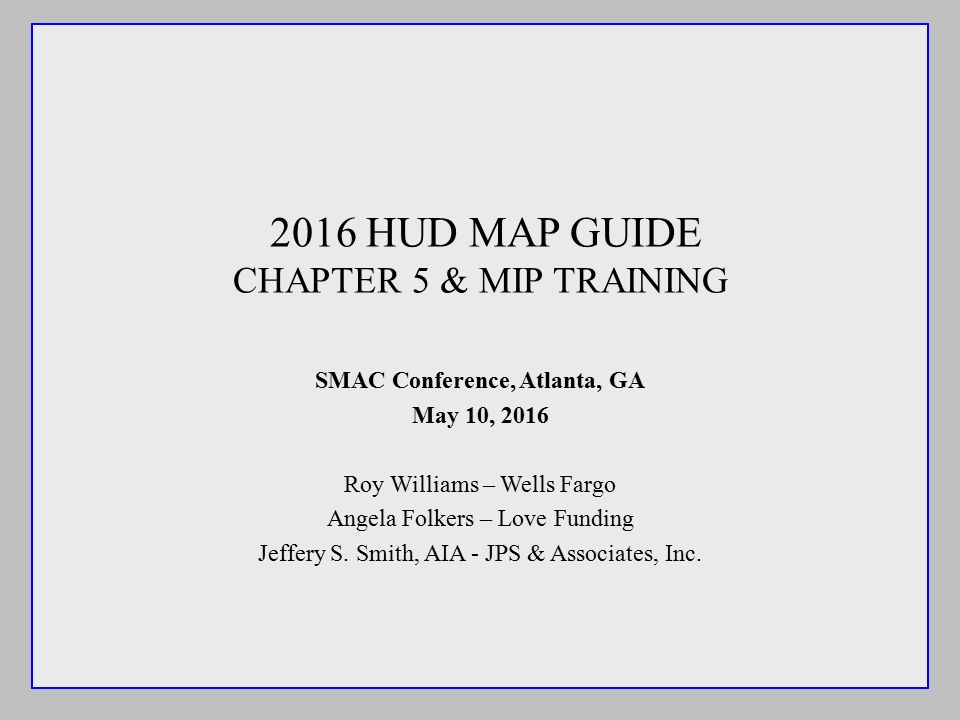 2016 HUD MAP GUIDE
CHAPTER 5 & MIP TRAINING

SMAC Conference, Atlanta, GA
May 10, 2016

Roy Williams – Wells Fargo
Angela Folkers – Love Funding
Jeffery S. Smith, AIA - JPS & Associates, Inc.